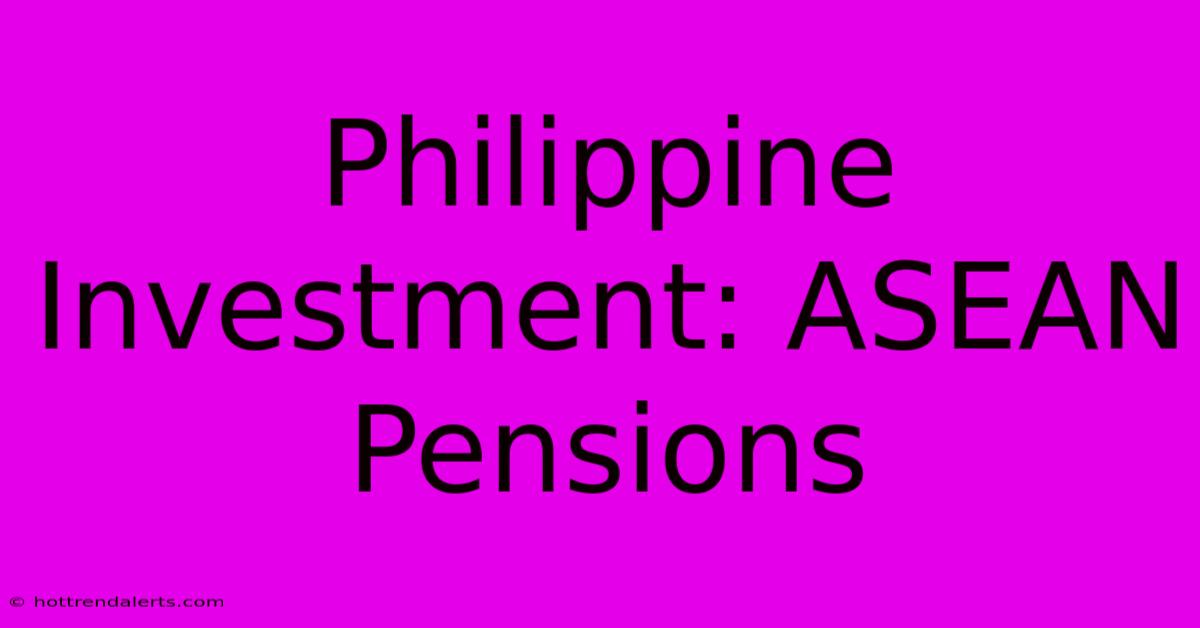 Philippine Investment: ASEAN Pensions

© hottrendalerts.com